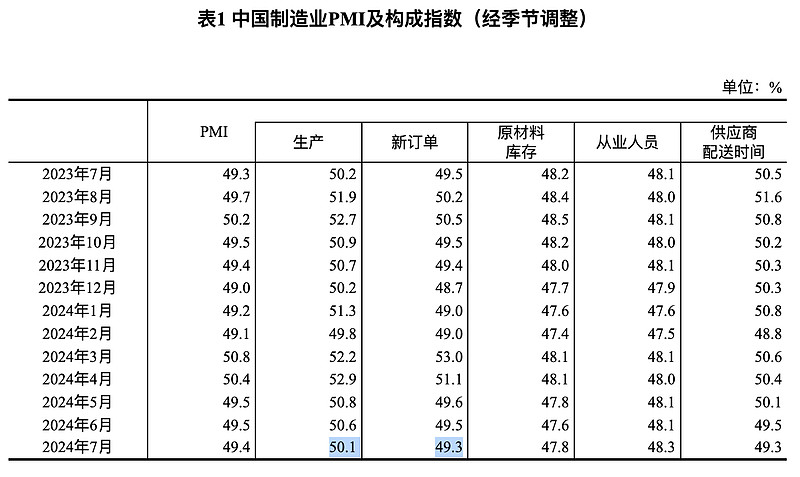 表1 中国制造业PMI及构成指数（经季节调整）

单位：%

|  | PMI | 生产 | 新订单 | 原材料库存 | 从业人员 | 供应商配送时间 |
|---|---|---|---|---|---|---|
| 2023年7月 | 49.3 | 50.2 | 49.5 | 48.2 | 48.1 | 50.5 |
| 2023年8月 | 49.7 | 51.9 | 50.2 | 48.4 | 48.0 | 51.6 |
| 2023年9月 | 50.2 | 52.7 | 50.5 | 48.5 | 48.1 | 50.8 |
| 2023年10月 | 49.5 | 50.9 | 49.5 | 48.2 | 48.0 | 50.2 |
| 2023年11月 | 49.4 | 50.7 | 49.4 | 48.0 | 48.1 | 50.3 |
| 2023年12月 | 49.0 | 50.2 | 48.7 | 47.7 | 47.9 | 50.3 |
| 2024年1月 | 49.2 | 51.3 | 49.0 | 47.6 | 47.6 | 50.8 |
| 2024年2月 | 49.1 | 49.8 | 49.0 | 47.4 | 47.5 | 48.8 |
| 2024年3月 | 50.8 | 52.2 | 53.0 | 48.1 | 48.1 | 50.6 |
| 2024年4月 | 50.4 | 52.9 | 51.1 | 48.1 | 48.0 | 50.4 |
| 2024年5月 | 49.5 | 50.8 | 49.6 | 47.8 | 48.1 | 50.1 |
| 2024年6月 | 49.5 | 50.6 | 49.5 | 47.6 | 48.1 | 49.5 |
| 2024年7月 | 49.4 | 50.1 | 49.3 | 47.8 | 48.3 | 49.3 |